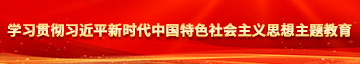 学习贯彻习近平新时代中国特色社会主义思想主题教育